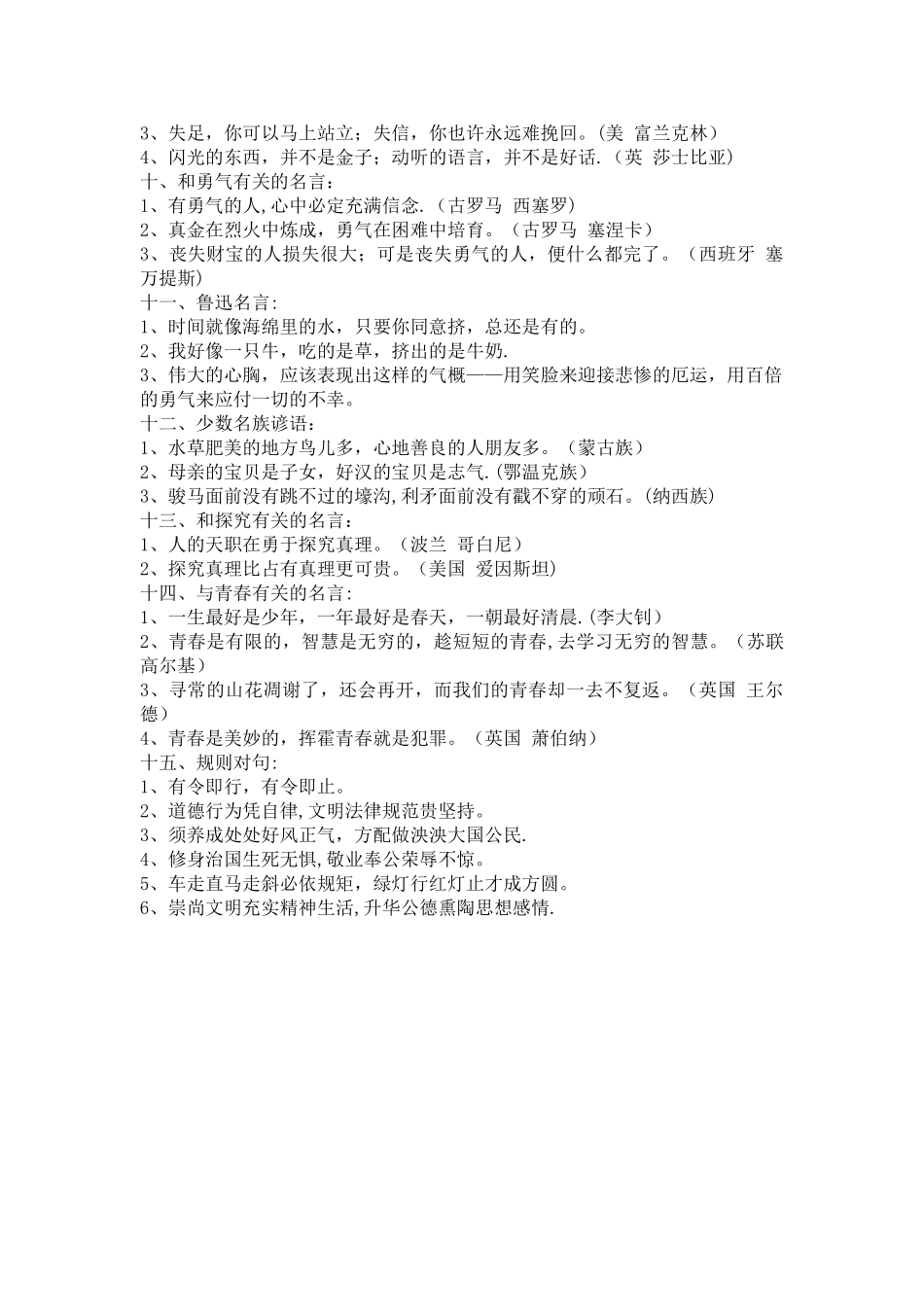 3、失足，你可以马上站立；失信，你也许永远难挽回。(美 富兰克林)
4、闪光的东西，并不是金子；动听的语言，并不是好话.（英 莎士比亚)
十、和勇气有关的名言：
1、有勇气的人,心中必定充满信念.(古罗马 西塞罗)
2、真金在烈火中炼成，勇气在困难中培育。（古罗马 塞涅卡）
3、丧失财宝的人损失很大；可是丧失勇气的人，便什么都完了。（西班牙 塞万提斯)
十一、鲁迅名言:
1、时间就像海绵里的水，只要你同意挤，总还是有的。
2、我好像一只牛，吃的是草，挤出的是牛奶.
3、伟大的心胸，应该表现出这样的气概——用笑脸来迎接悲惨的厄运，用百倍的勇气来应付一切的不幸。
十二、少数名族谚语：
1、水草肥美的地方鸟儿多，心地善良的人朋友多。（蒙古族）
2、母亲的宝贝是子女，好汉的宝贝是志气.(鄂温克族)
3、骏马面前没有跳不过的壕沟,利矛面前没有戳不穿的顽石。(纳西族)
十三、和探究有关的名言：
1、人的天职在勇于探究真理。（波兰 哥白尼）
2、探究真理比占有真理更可贵。（美国 爱因斯坦)
十四、与青春有关的名言:
1、一生最好是少年，一年最好是春天，一朝最好清晨.(李大钊）
2、青春是有限的，智慧是无穷的，趁短短的青春,去学习无穷的智慧。（苏联 高尔基)
3、寻常的山花凋谢了，还会再开，而我们的青春却一去不复返。（英国 王尔德)
4、青春是美妙的，挥霍青春就是犯罪。（英国 萧伯纳）
十五、规则对句:
1、有令即行，有令即止。
2、道德行为凭自律,文明法律规范贵坚持。
3、须养成处处好风正气，方配做泱泱大国公民.
4、修身治国生死无惧,敬业奉公荣辱不惊。
5、车走直马走斜必依规矩，绿灯行红灯止才成方圆。
6、崇尚文明充实精神生活,升华公德熏陶思想感情.